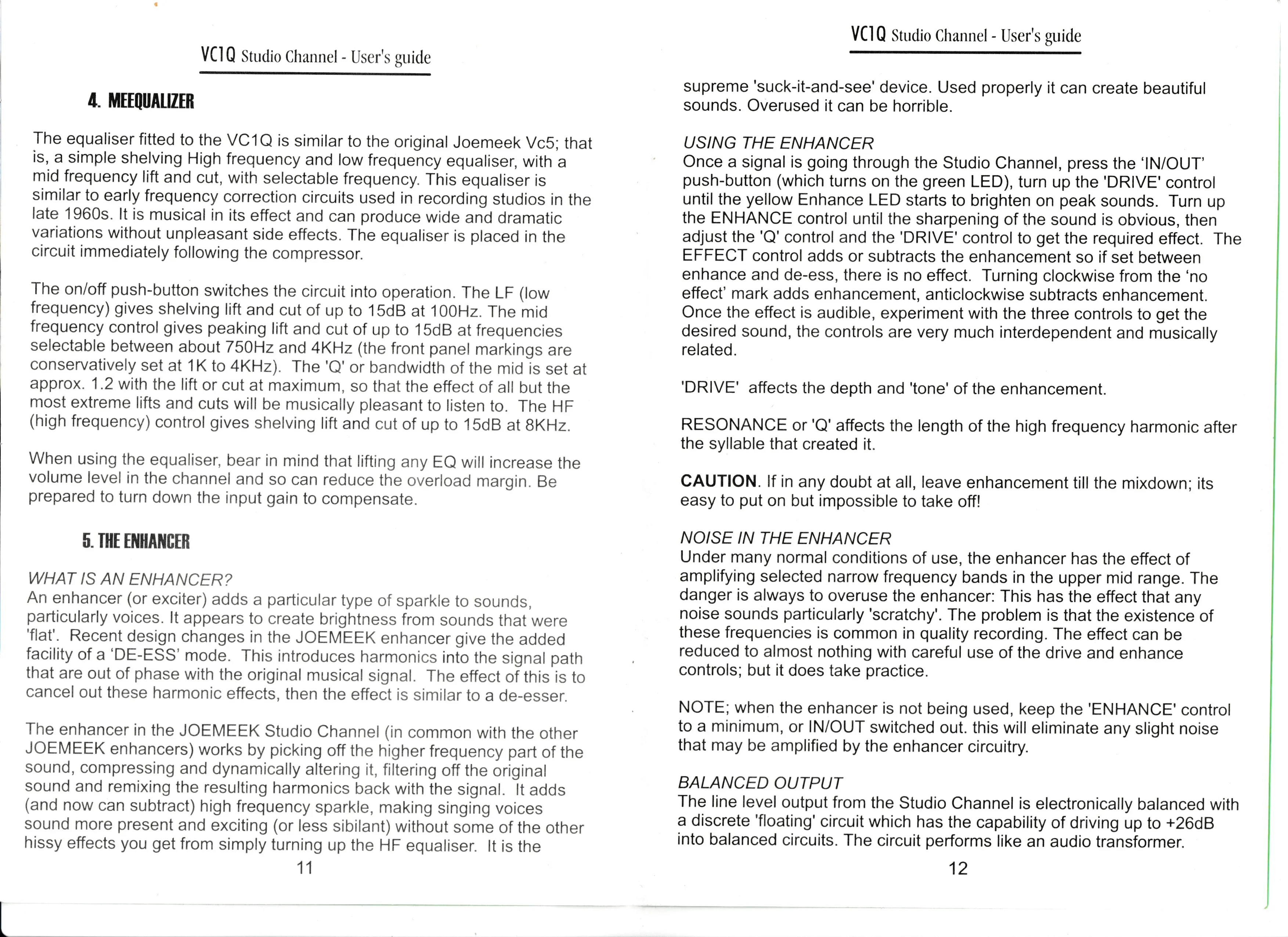 VC1Q Studio Channel - User's guide

4. MEEQUALIZER

The equaliser fitted to the VC1Q is similar to the original Joemeek Vc5; that is, a simple shelving High frequency and low frequency equaliser, with a mid frequency lift and cut, with selectable frequency. This equaliser is similar to early frequency correction circuits used in recording studios in the late 1960s. It is musical in its effect and can produce wide and dramatic variations without unpleasant side effects. The equaliser is placed in the circuit immediately following the compressor.

The on/off push-button switches the circuit into operation. The LF (low frequency) gives shelving lift and cut of up to 15dB at 100Hz. The mid frequency control gives peaking lift and cut of up to 15dB at frequencies selectable between about 750Hz and 4KHz (the front panel markings are conservatively set at 1K to 4KHz). The 'Q' or bandwidth of the mid is set at approx. 1.2 with the lift or cut at maximum, so that the effect of all but the most extreme lifts and cuts will be musically pleasant to listen to. The HF (high frequency) control gives shelving lift and cut of up to 15dB at 8KHz.

When using the equaliser, bear in mind that lifting any EQ will increase the volume level in the channel and so can reduce the overload margin. Be prepared to turn down the input gain to compensate.

5. THE ENHANCER

WHAT IS AN ENHANCER?
An enhancer (or exciter) adds a particular type of sparkle to sounds, particularly voices. It appears to create brightness from sounds that were 'flat'. Recent design changes in the JOEMEEK enhancer give the added facility of a 'DE-ESS' mode. This introduces harmonics into the signal path that are out of phase with the original musical signal. The effect of this is to cancel out these harmonic effects, then the effect is similar to a de-esser.

The enhancer in the JOEMEEK Studio Channel (in common with the other JOEMEEK enhancers) works by picking off the higher frequency part of the sound, compressing and dynamically altering it, filtering off the original sound and remixing the resulting harmonics back with the signal. It adds (and now can subtract) high frequency sparkle, making singing voices sound more present and exciting (or less sibilant) without some of the other hissy effects you get from simply turning up the HF equaliser. It is the

11

VC1Q Studio Channel - User's guide

supreme 'suck-it-and-see' device. Used properly it can create beautiful sounds. Overused it can be horrible.

USING THE ENHANCER
Once a signal is going through the Studio Channel, press the 'IN/OUT' push-button (which turns on the green LED), turn up the 'DRIVE' control until the yellow Enhance LED starts to brighten on peak sounds. Turn up the ENHANCE control until the sharpening of the sound is obvious, then adjust the 'Q' control and the 'DRIVE' control to get the required effect. The EFFECT control adds or subtracts the enhancement so if set between enhance and de-ess, there is no effect. Turning clockwise from the 'no effect' mark adds enhancement, anticlockwise subtracts enhancement. Once the effect is audible, experiment with the three controls to get the desired sound, the controls are very much interdependent and musically related.

'DRIVE' affects the depth and 'tone' of the enhancement.

RESONANCE or 'Q' affects the length of the high frequency harmonic after the syllable that created it.

CAUTION. If in any doubt at all, leave enhancement till the mixdown; its easy to put on but impossible to take off!

NOISE IN THE ENHANCER
Under many normal conditions of use, the enhancer has the effect of amplifying selected narrow frequency bands in the upper mid range. The danger is always to overuse the enhancer: This has the effect that any noise sounds particularly 'scratchy'. The problem is that the existence of these frequencies is common in quality recording. The effect can be reduced to almost nothing with careful use of the drive and enhance controls; but it does take practice.

NOTE; when the enhancer is not being used, keep the 'ENHANCE' control to a minimum, or IN/OUT switched out. this will eliminate any slight noise that may be amplified by the enhancer circuitry.

BALANCED OUTPUT
The line level output from the Studio Channel is electronically balanced with a discrete 'floating' circuit which has the capability of driving up to +26dB into balanced circuits. The circuit performs like an audio transformer.

12